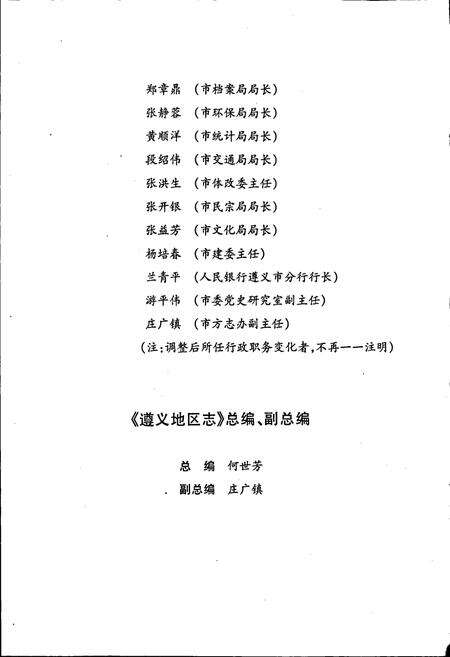 郑章鼎 （市档案局局长）
张静蓉 （市环保局局长）
黄顺洋 （市统计局局长）
段绍伟 （市交通局局长）
张洪生 （市体改委主任）
张开银 （市民宗局局长）
张益芳 （市文化局局长）
杨培春 （市建委主任）
兰青平 （人民银行遵义市分行行长）
游平伟 （市委党史研究室副主任）
庄广镇 （市方志办副主任）
（注：调整后所任行政职务变化者，不再一一注明）

《遵义地区志》总编、副总编

总　编　何世芳
副总编　庄广镇